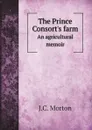 The Prince Consort's farm
An agricultural memoir

J.C. Morton